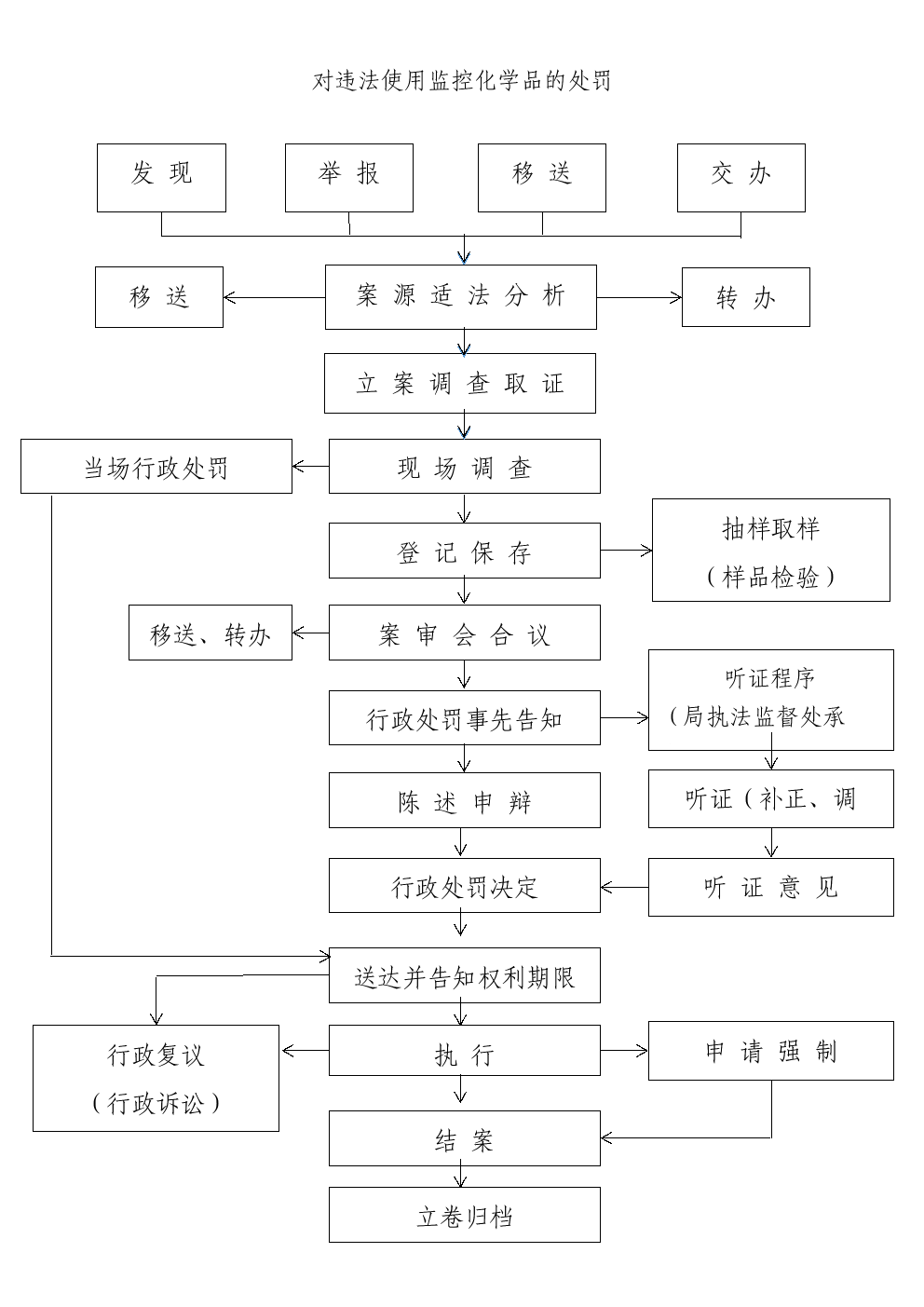 对违法使用监控化学品的处罚

发 现

举 报

移 送

交 办

移 送

案 源 适 法 分 析

转 办

立 案 调 查 取 证

当场行政处罚

现 场 调 查

登 记 保 存

抽样取样
（样品检验）

移送、转办

案 审 会 合 议

行政处罚事先告知

听证程序
（局执法监督处承

陈 述 申 辩

听证（补正、调

行政处罚决定

听 证 意 见

送达并告知权利期限

行政复议
（行政诉讼）

执 行

申 请 强 制

结 案

立卷归档